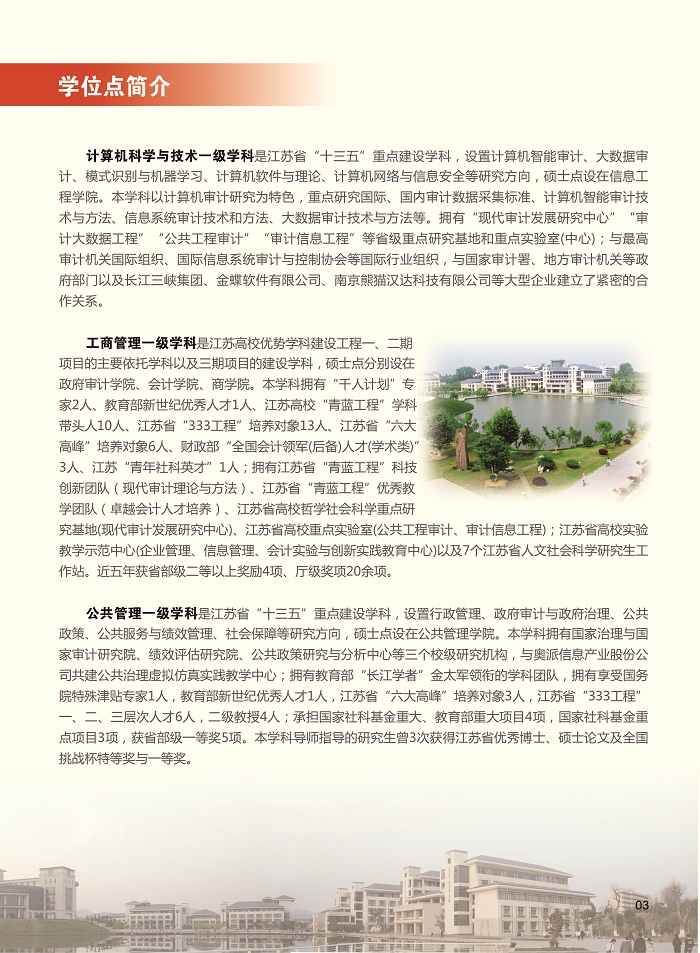 学位点简介

计算机科学与技术一级学科是江苏省“十三五”重点建设学科，设置计算机智能审计、大数据审计、模式识别与机器学习、计算机软件与理论、计算机网络与信息安全等研究方向，硕士点设在信息工程学院。本学科以计算机审计研究为特色，重点研究国际、国内审计数据采集标准、计算机智能审计技术与方法、信息系统审计技术和方法、大数据审计技术与方法等。拥有“现代审计发展研究中心”“审计大数据工程”“公共工程审计”“审计信息工程”等省级重点研究基地和重点实验室(中心)；与最高审计机关国际组织、国际信息系统审计与控制协会等国际行业组织，与国家审计署、地方审计机关等政府部门以及长江三峡集团、金蝶软件有限公司、南京熊猫汉达科技有限公司等大型企业建立了紧密的合作关系。

工商管理一级学科是江苏高校优势学科建设工程一、二期项目的主要依托学科以及三期项目的建设学科，硕士点分别设在政府审计学院、会计学院、商学院。本学科拥有“千人计划”专家2人、教育部新世纪优秀人才1人、江苏高校“青蓝工程”学科带头人10人、江苏省“333工程”培养对象13人、江苏省“六大高峰”培养对象6人、财政部“全国会计领军(后备)人才(学术类)”3人、江苏“青年社科英才”1人；拥有江苏省“青蓝工程”科技创新团队（现代审计理论与方法）、江苏省“青蓝工程”优秀教学团队（卓越会计人才培养）、江苏省高校哲学社会科学重点研究基地(现代审计发展研究中心)、江苏省高校重点实验室(公共工程审计、审计信息工程)；江苏省高校实验教学示范中心(企业管理、信息管理、会计实验与创新实践教育中心)以及7个江苏省人文社会科学研究生工作站。近五年获省部级二等以上奖励4项、厅级奖项20余项。

公共管理一级学科是江苏省“十三五”重点建设学科，设置行政管理、政府审计与政府治理、公共政策、公共服务与绩效管理、社会保障等研究方向，硕士点设在公共管理学院。本学科拥有国家治理与国家审计研究院、绩效评估研究院、公共政策研究与分析中心等三个校级研究机构，与奥派信息产业股份公司共建公共治理虚拟仿真实践教学中心；拥有教育部“长江学者”金太军领衔的学科团队，拥有享受国务院特殊津贴专家1人，教育部新世纪优秀人才1人，江苏省“六大高峰”培养对象3人，江苏省“333工程”一、二、三层次人才6人，二级教授4人；承担国家社科基金重大、教育部重大项目4项，国家社科基金重点项目3项，获省部级一等奖5项。本学科导师指导的研究生曾3次获得江苏省优秀博士、硕士论文及全国挑战杯特等奖与一等奖。

03